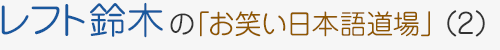 レフト鈴木の「お笑い日本語道場」(2)